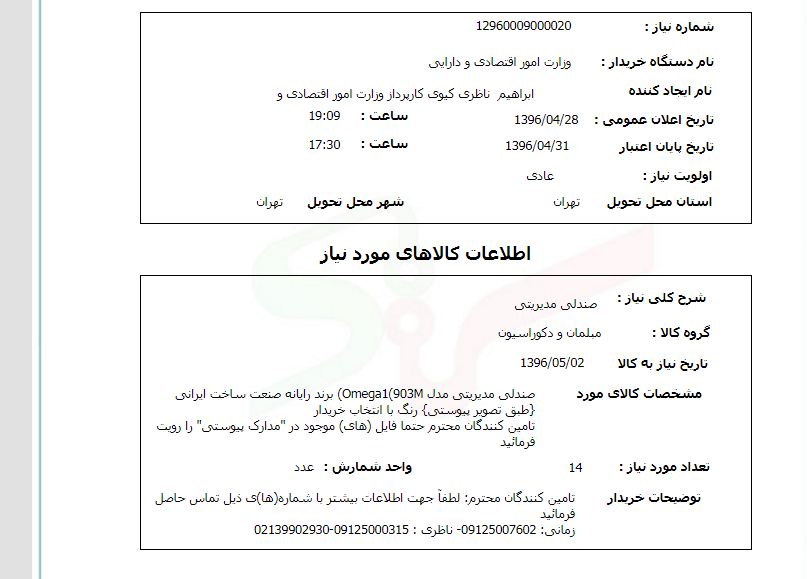 شماره نیاز : 12960009000020

نام دستگاه خریدار : وزارت امور اقتصادی و دارایی

نام ایجاد کننده ابراهیم ناظری کیوی کارپرداز وزارت امور اقتصادی و

تاریخ اعلان عمومی : 1396/04/28 ساعت : 19:09

تاریخ پایان اعتبار 1396/04/31 ساعت : 17:30

اولویت نیاز : عادی

استان محل تحویل تهران شهر محل تحویل تهران

اطلاعات کالاهای مورد نیاز

شرح کلی نیاز : صندلی مدیریتی

گروه کالا : مبلمان و دکوراسیون

تاریخ نیاز به کالا 1396/05/02

مشخصات کالای مورد صندلی مدیریتی مدل Omega1(903M) برند رایانه صنعت ساخت ایرانی {طبق تصویر پیوستی} رنگ با انتخاب خریدار تامین کنندگان محترم حتما فایل (های) موجود در "مدارک پیوستی" را رویت فرمائید

تعداد مورد نیاز : 14 واحد شمارش : عدد

توضیحات خریدار تامین کنندگان محترم: لطفاً جهت اطلاعات بیشتر با شماره(ها)ی ذیل تماس حاصل فرمائید زمانی: 09125007602- ناظری : 09125000315-02139902930